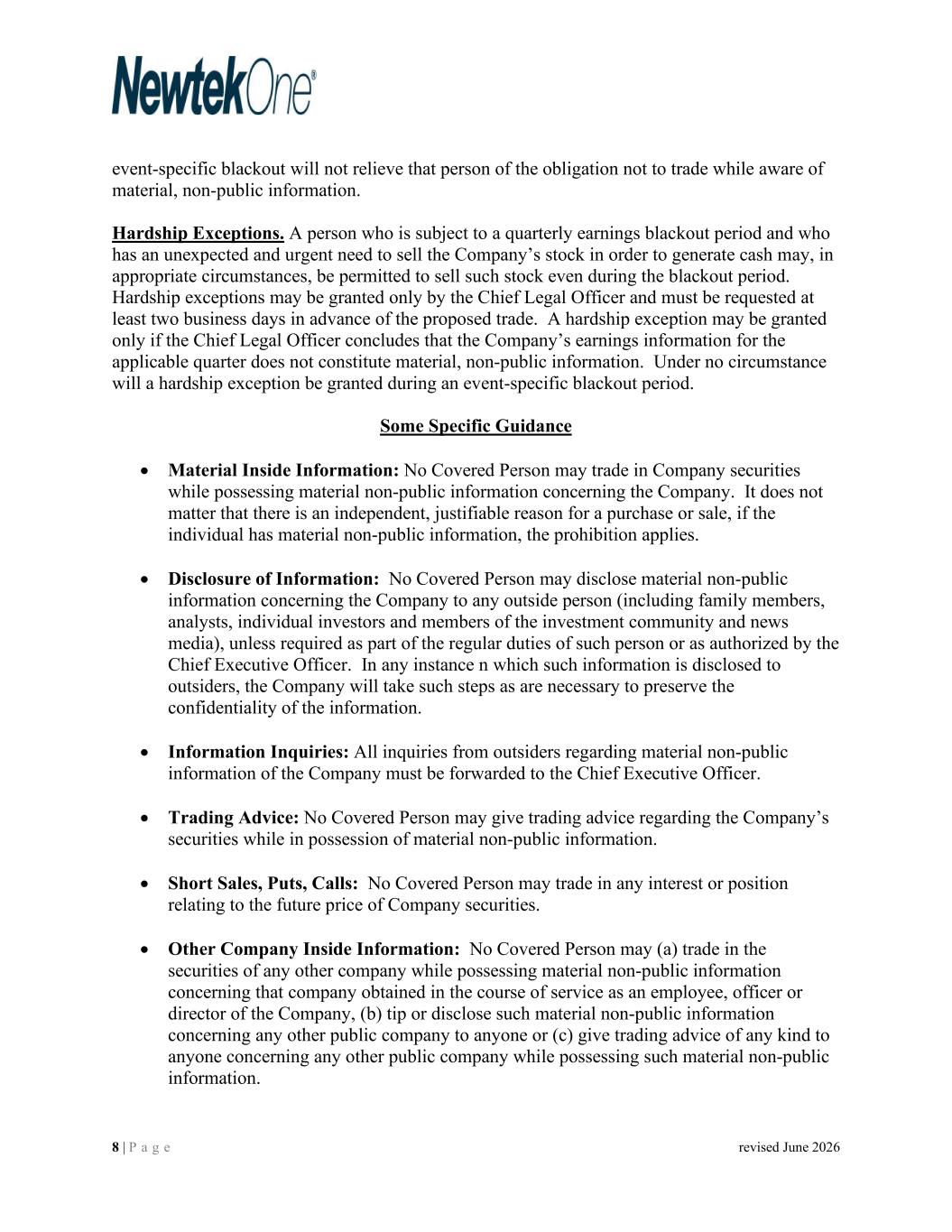 NewtekOne®

event-specific blackout will not relieve that person of the obligation not to trade while aware of material, non-public information.

Hardship Exceptions. A person who is subject to a quarterly earnings blackout period and who has an unexpected and urgent need to sell the Company's stock in order to generate cash may, in appropriate circumstances, be permitted to sell such stock even during the blackout period. Hardship exceptions may be granted only by the Chief Legal Officer and must be requested at least two business days in advance of the proposed trade. A hardship exception may be granted only if the Chief Legal Officer concludes that the Company's earnings information for the applicable quarter does not constitute material, non-public information. Under no circumstance will a hardship exception be granted during an event-specific blackout period.

Some Specific Guidance

• Material Inside Information: No Covered Person may trade in Company securities while possessing material non-public information concerning the Company. It does not matter that there is an independent, justifiable reason for a purchase or sale, if the individual has material non-public information, the prohibition applies.

• Disclosure of Information: No Covered Person may disclose material non-public information concerning the Company to any outside person (including family members, analysts, individual investors and members of the investment community and news media), unless required as part of the regular duties of such person or as authorized by the Chief Executive Officer. In any instance n which such information is disclosed to outsiders, the Company will take such steps as are necessary to preserve the confidentiality of the information.

• Information Inquiries: All inquiries from outsiders regarding material non-public information of the Company must be forwarded to the Chief Executive Officer.

• Trading Advice: No Covered Person may give trading advice regarding the Company's securities while in possession of material non-public information.

• Short Sales, Puts, Calls: No Covered Person may trade in any interest or position relating to the future price of Company securities.

• Other Company Inside Information: No Covered Person may (a) trade in the securities of any other company while possessing material non-public information concerning that company obtained in the course of service as an employee, officer or director of the Company, (b) tip or disclose such material non-public information concerning any other public company to anyone or (c) give trading advice of any kind to anyone concerning any other public company while possessing such material non-public information.

8 | P a g e revised June 2026